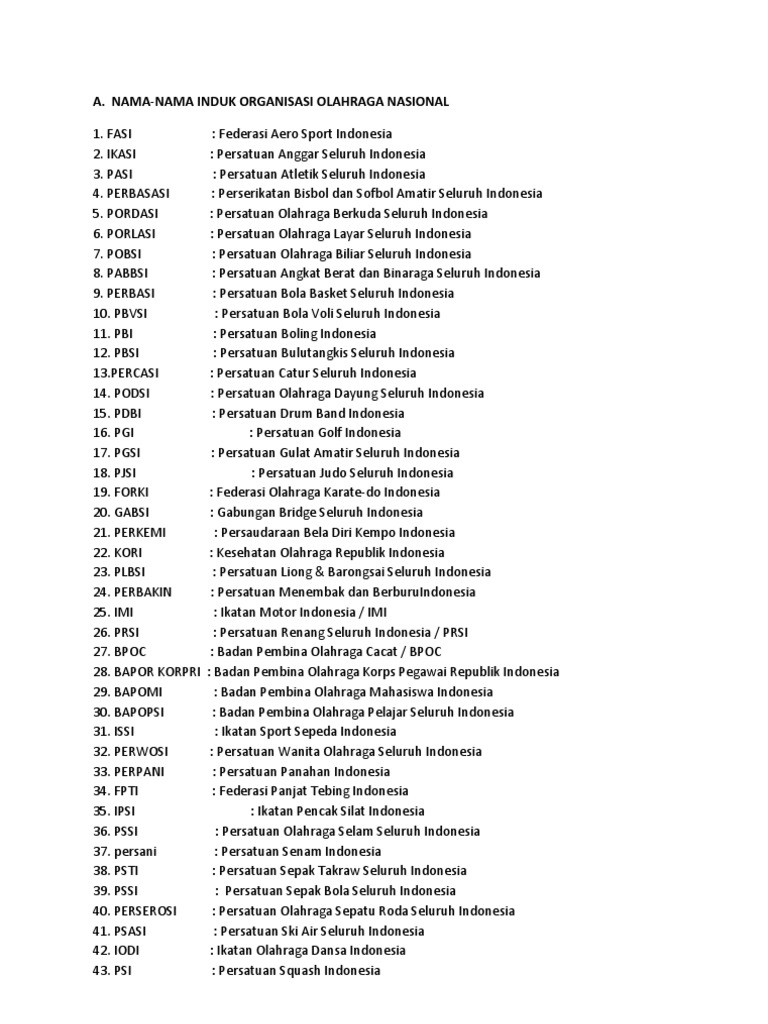 A. NAMA-NAMA INDUK ORGANISASI OLAHRAGA NASIONAL

1. FASI : Federasi Aero Sport Indonesia
2. IKASI : Persatuan Anggar Seluruh Indonesia
3. PASI : Persatuan Atletik Seluruh Indonesia
4. PERBASASI : Perserikatan Bisbol dan Sofbol Amatir Seluruh Indonesia
5. PORDASI : Persatuan Olahraga Berkuda Seluruh Indonesia
6. PORLASI : Persatuan Olahraga Layar Seluruh Indonesia
7. POBSI : Persatuan Olahraga Biliar Seluruh Indonesia
8. PABBSI : Persatuan Angkat Berat dan Binaraga Seluruh Indonesia
9. PERBASI : Persatuan Bola Basket Seluruh Indonesia
10. PBVSI : Persatuan Bola Voli Seluruh Indonesia
11. PBI : Persatuan Boling Indonesia
12. PBSI : Persatuan Bulutangkis Seluruh Indonesia
13.PERCASI : Persatuan Catur Seluruh Indonesia
14. PODSI : Persatuan Olahraga Dayung Seluruh Indonesia
15. PDBI : Persatuan Drum Band Indonesia
16. PGI : Persatuan Golf Indonesia
17. PGSI : Persatuan Gulat Amatir Seluruh Indonesia
18. PJSI : Persatuan Judo Seluruh Indonesia
19. FORKI : Federasi Olahraga Karate-do Indonesia
20. GABSI : Gabungan Bridge Seluruh Indonesia
21. PERKEMI : Persaudaraan Bela Diri Kempo Indonesia
22. KORI : Kesehatan Olahraga Republik Indonesia
23. PLBSI : Persatuan Liong & Barongsai Seluruh Indonesia
24. PERBAKIN : Persatuan Menembak dan BerburuIndonesia
25. IMI : Ikatan Motor Indonesia / IMI
26. PRSI : Persatuan Renang Seluruh Indonesia / PRSI
27. BPOC : Badan Pembina Olahraga Cacat / BPOC
28. BAPOR KORPRI : Badan Pembina Olahraga Korps Pegawai Republik Indonesia
29. BAPOMI : Badan Pembina Olahraga Mahasiswa Indonesia
30. BAPOPSI : Badan Pembina Olahraga Pelajar Seluruh Indonesia
31. ISSI : Ikatan Sport Sepeda Indonesia
32. PERWOSI : Persatuan Wanita Olahraga Seluruh Indonesia
33. PERPANI : Persatuan Panahan Indonesia
34. FPTI : Federasi Panjat Tebing Indonesia
35. IPSI : Ikatan Pencak Silat Indonesia
36. PSSI : Persatuan Olahraga Selam Seluruh Indonesia
37. persani : Persatuan Senam Indonesia
38. PSTI : Persatuan Sepak Takraw Seluruh Indonesia
39. PSSI : Persatuan Sepak Bola Seluruh Indonesia
40. PERSEROSI : Persatuan Olahraga Sepatu Roda Seluruh Indonesia
41. PSASI : Persatuan Ski Air Seluruh Indonesia
42. IODI : Ikatan Olahraga Dansa Indonesia
43. PSI : Persatuan Squash Indonesia